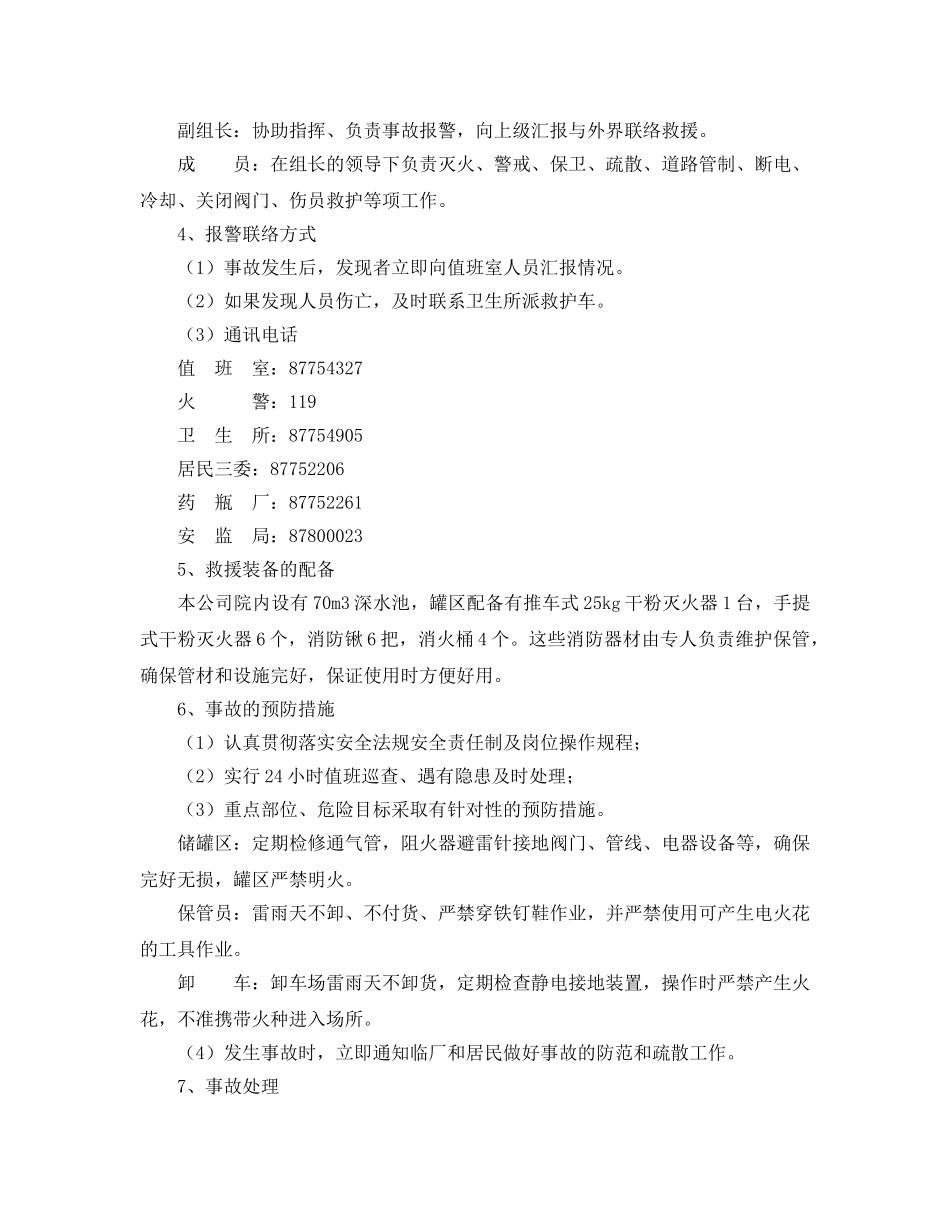 副组长：协助指挥、负责事故报警，向上级汇报与外界联络救援。

成　　员：在组长的领导下负责灭火、警戒、保卫、疏散、道路管制、断电、冷却、关闭阀门、伤员救护等项工作。

4、报警联络方式

（1）事故发生后，发现者立即向值班室人员汇报情况。

（2）如果发现人员伤亡，及时联系卫生所派救护车。

（3）通讯电话

值　班　室：87754327

火　　　警：119

卫　生　所：87754905

居民三委：87752206

药　瓶　厂：87752261

安　监　局：87800023

5、救援装备的配备

本公司院内设有 70m3 深水池，罐区配备有推车式 25kg 干粉灭火器 1 台，手提式干粉灭火器 6 个，消防锹 6 把，消火桶 4 个。这些消防器材由专人负责维护保管，确保管材和设施完好，保证使用时方便好用。

6、事故的预防措施

（1）认真贯彻落实安全法规安全责任制及岗位操作规程；

（2）实行 24 小时值班巡查、遇有隐患及时处理；

（3）重点部位、危险目标采取有针对性的预防措施。

储罐区：定期检修通气管，阻火器避雷针接地阀门、管线、电器设备等，确保完好无损，罐区严禁明火。

保管员：雷雨天不卸、不付货、严禁穿铁钉鞋作业，并严禁使用可产生电火花的工具作业。

卸　　车：卸车场雷雨天不卸货，定期检查静电接地装置，操作时严禁产生火花，不准携带火种进入场所。

（4）发生事故时，立即通知临厂和居民做好事故的防范和疏散工作。

7、事故处理